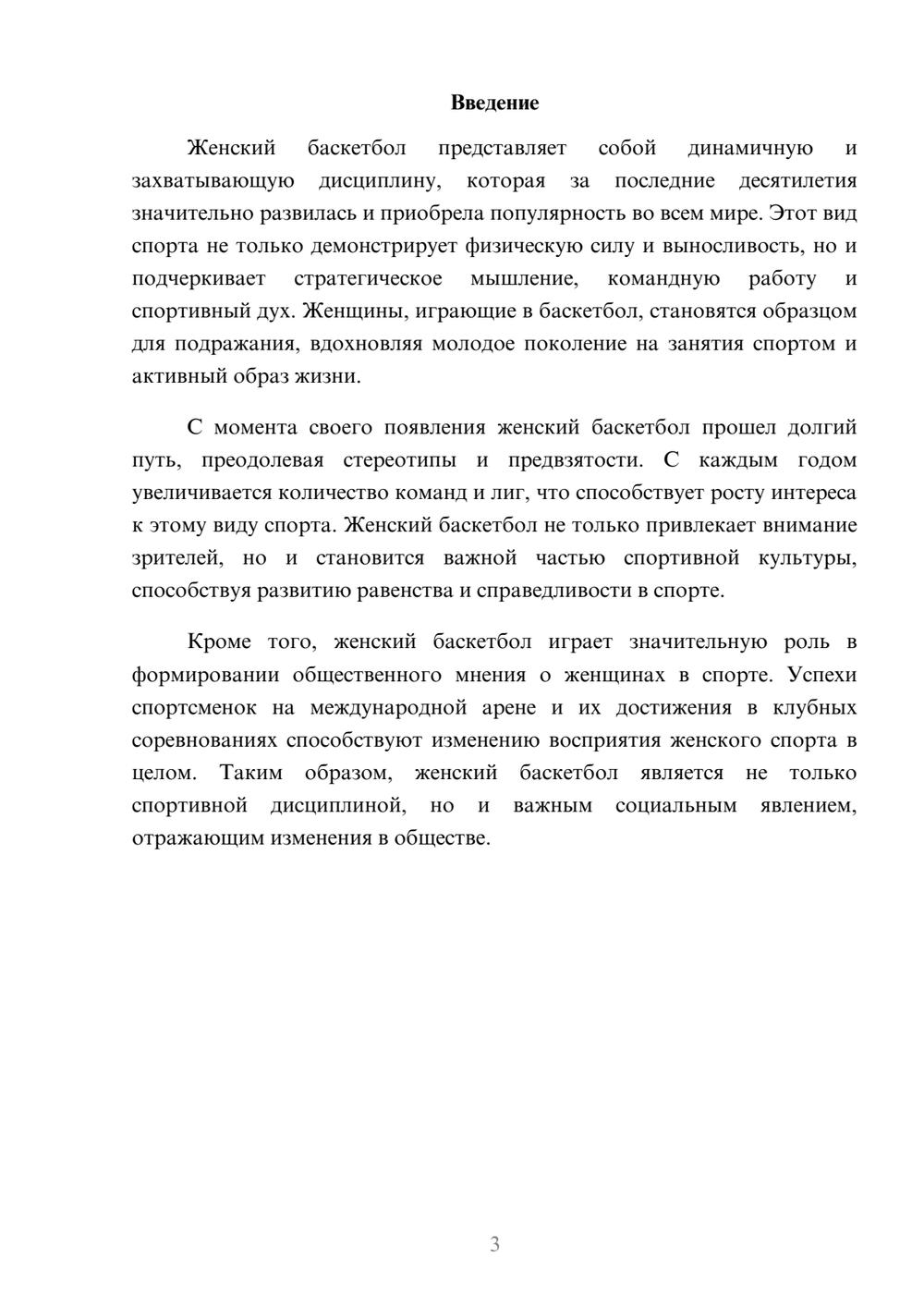 Введение

Женский баскетбол представляет собой динамичную и захватывающую дисциплину, которая за последние десятилетия значительно развилась и приобрела популярность во всем мире. Этот вид спорта не только демонстрирует физическую силу и выносливость, но и подчеркивает стратегическое мышление, командную работу и спортивный дух. Женщины, играющие в баскетбол, становятся образцом для подражания, вдохновляя молодое поколение на занятия спортом и активный образ жизни.

С момента своего появления женский баскетбол прошел долгий путь, преодолевая стереотипы и предвзятости. С каждым годом увеличивается количество команд и лиг, что способствует росту интереса к этому виду спорта. Женский баскетбол не только привлекает внимание зрителей, но и становится важной частью спортивной культуры, способствуя развитию равенства и справедливости в спорте.

Кроме того, женский баскетбол играет значительную роль в формировании общественного мнения о женщинах в спорте. Успехи спортсменок на международной арене и их достижения в клубных соревнованиях способствуют изменению восприятия женского спорта в целом. Таким образом, женский баскетбол является не только спортивной дисциплиной, но и важным социальным явлением, отражающим изменения в обществе.

3